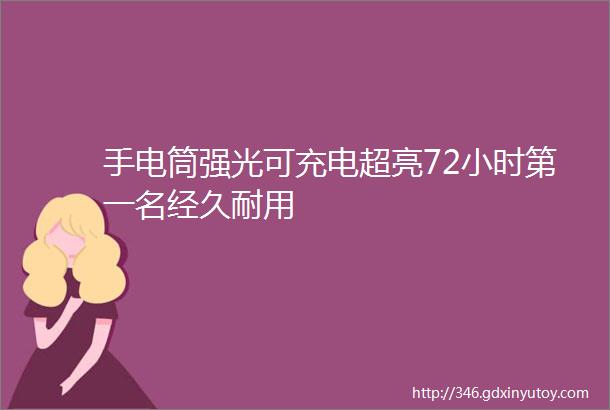 手电筒强光可充电超亮72小时第一名经久耐用

http://346.gdxinyutoy.com